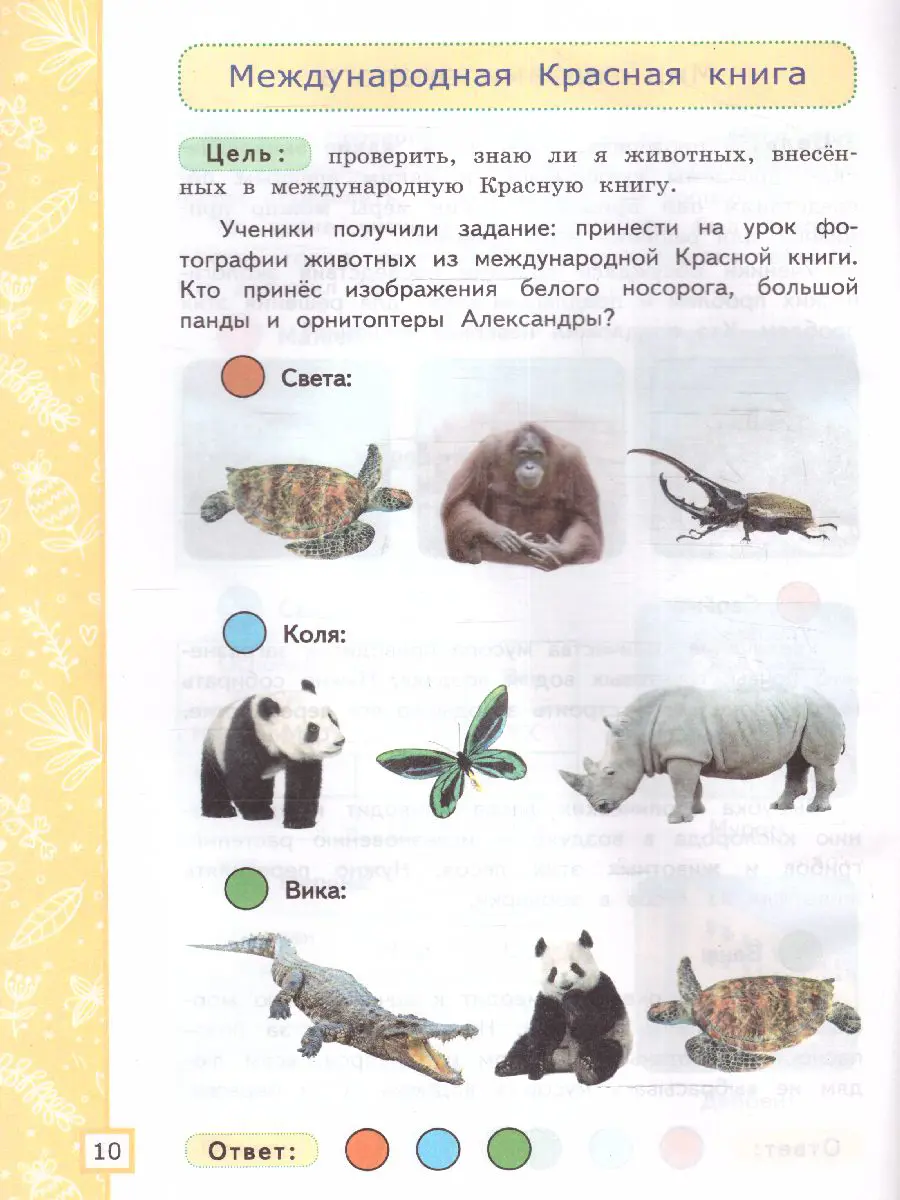 Международная Красная книга

Цель: проверить, знаю ли я животных, внесённых в международную Красную книгу.

Ученики получили задание: принести на урок фотографии животных из международной Красной книги. Кто принёс изображения белого носорога, большой панды и орнитоптеры Александры?

Света:

Коля:

Вика:

10

Ответ: